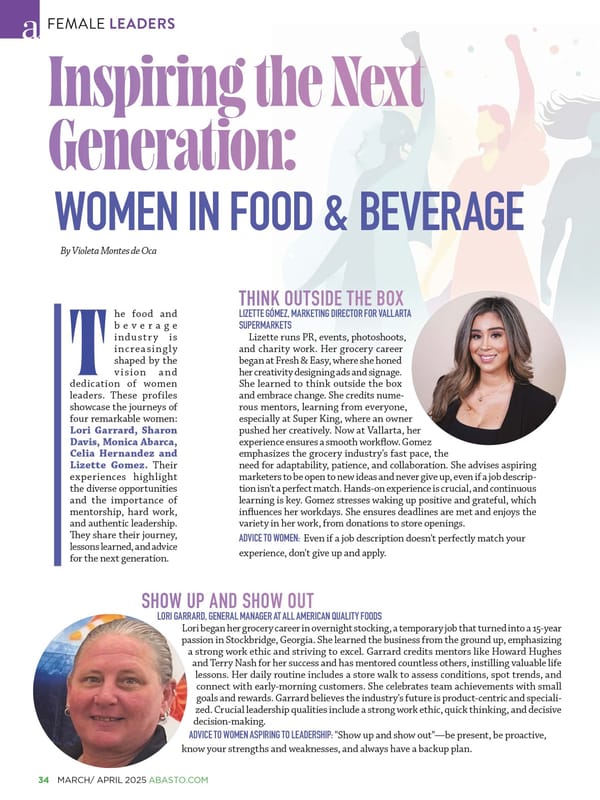 a FEMALE LEADERS

Inspiring the Next Generation:

WOMEN IN FOOD & BEVERAGE

By Violeta Montes de Oca

The food and beverage industry is increasingly shaped by the vision and dedication of women leaders. These profiles showcase the journeys of four remarkable women: Lori Garrard, Sharon Davis, Monica Abarca, Celia Hernandez and Lizette Gomez. Their experiences highlight the diverse opportunities and the importance of mentorship, hard work, and authentic leadership. They share their journey, lessons learned, and advice for the next generation.

THINK OUTSIDE THE BOX

LIZETTE GÓMEZ, MARKETING DIRECTOR FOR VALLARTA SUPERMARKETS

Lizette runs PR, events, photoshoots, and charity work. Her grocery career began at Fresh & Easy, where she honed her creativity designing ads and signage. She learned to think outside the box and embrace change. She credits numerous mentors, learning from everyone, especially at Super King, where an owner pushed her creatively. Now at Vallarta, her experience ensures a smooth workflow. Gomez emphasizes the grocery industry's fast pace, the need for adaptability, patience, and collaboration. She advises aspiring marketers to be open to new ideas and never give up, even if a job description isn't a perfect match. Hands-on experience is crucial, and continuous learning is key. Gomez stresses waking up positive and grateful, which influences her workdays. She ensures deadlines are met and enjoys the variety in her work, from donations to store openings.

ADVICE TO WOMEN: Even if a job description doesn't perfectly match your experience, don't give up and apply.

SHOW UP AND SHOW OUT

LORI GARRARD, GENERAL MANAGER AT ALL AMERICAN QUALITY FOODS

Lori began her grocery career in overnight stocking, a temporary job that turned into a 15-year passion in Stockbridge, Georgia. She learned the business from the ground up, emphasizing a strong work ethic and striving to excel. Garrard credits mentors like Howard Hughes and Terry Nash for her success and has mentored countless others, instilling valuable life lessons. Her daily routine includes a store walk to assess conditions, spot trends, and connect with early-morning customers. She celebrates team achievements with small goals and rewards. Garrard believes the industry's future is product-centric and specialized. Crucial leadership qualities include a strong work ethic, quick thinking, and decisive decision-making.

ADVICE TO WOMEN ASPIRING TO LEADERSHIP: "Show up and show out"—be present, be proactive, know your strengths and weaknesses, and always have a backup plan.

34 MARCH/ APRIL 2025 ABASTO.COM